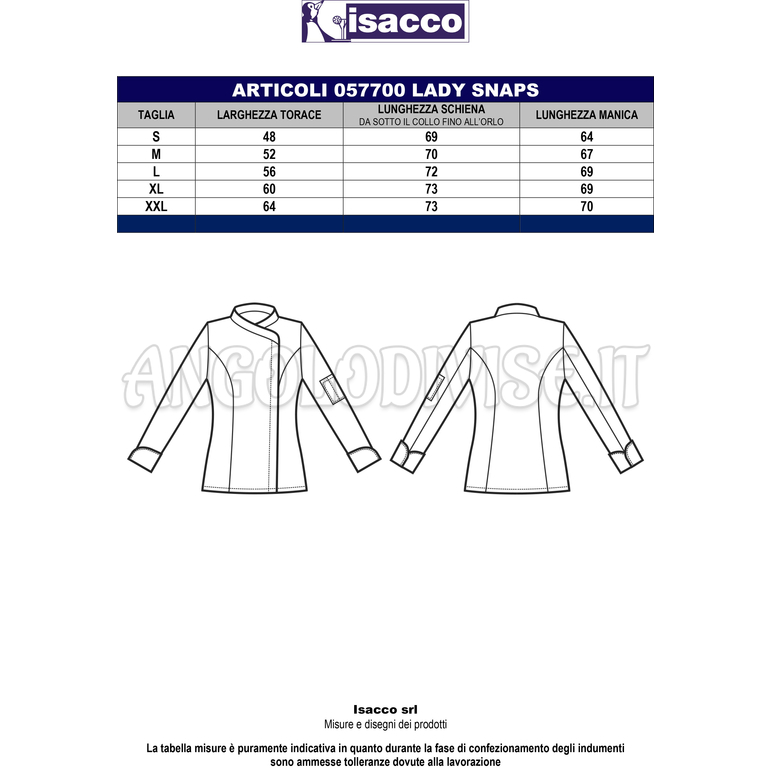 isacco

ARTICOLI 057700 LADY SNAPS

| TAGLIA | LARGHEZZA TORACE | LUNGHEZZA SCHIENA DA SOTTO IL COLLO FINO ALL'ORLO | LUNGHEZZA MANICA |
|---|---|---|---|
| S | 48 | 69 | 64 |
| M | 52 | 70 | 67 |
| L | 56 | 72 | 69 |
| XL | 60 | 73 | 69 |
| XXL | 64 | 73 | 70 |

ANGOLODIVISE.IT

Isacco srl
Misure e disegni dei prodotti

La tabella misure è puramente indicativa in quanto durante la fase di confezionamento degli indumenti sono ammesse tolleranze dovute alla lavorazione